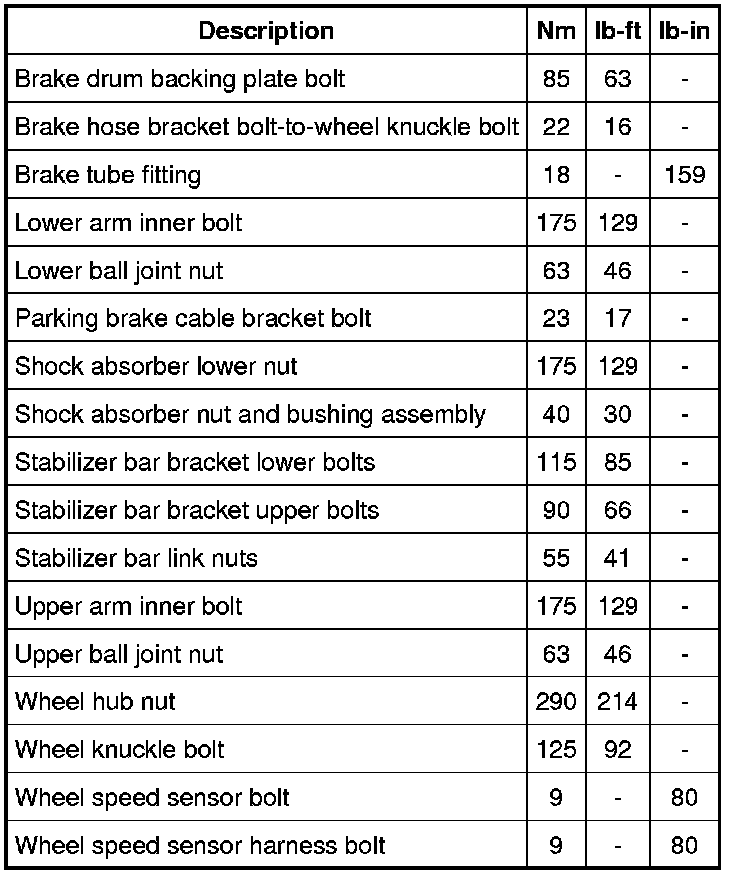 | Description | Nm | lb-ft | lb-in |
|---|---|---|---|
| Brake drum backing plate bolt | 85 | 63 | - |
| Brake hose bracket bolt-to-wheel knuckle bolt | 22 | 16 | - |
| Brake tube fitting | 18 | - | 159 |
| Lower arm inner bolt | 175 | 129 | - |
| Lower ball joint nut | 63 | 46 | - |
| Parking brake cable bracket bolt | 23 | 17 | - |
| Shock absorber lower nut | 175 | 129 | - |
| Shock absorber nut and bushing assembly | 40 | 30 | - |
| Stabilizer bar bracket lower bolts | 115 | 85 | - |
| Stabilizer bar bracket upper bolts | 90 | 66 | - |
| Stabilizer bar link nuts | 55 | 41 | - |
| Upper arm inner bolt | 175 | 129 | - |
| Upper ball joint nut | 63 | 46 | - |
| Wheel hub nut | 290 | 214 | - |
| Wheel knuckle bolt | 125 | 92 | - |
| Wheel speed sensor bolt | 9 | - | 80 |
| Wheel speed sensor harness bolt | 9 | - | 80 |